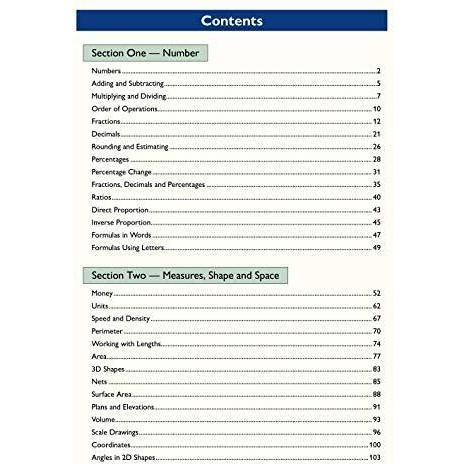 Contents

Section One — Number

Numbers 2
Adding and Subtracting 5
Multiplying and Dividing 7
Order of Operations 10
Fractions 12
Decimals 21
Rounding and Estimating 26
Percentages 28
Percentage Change 31
Fractions, Decimals and Percentages 35
Ratios 40
Direct Proportion 43
Inverse Proportion 45
Formulas in Words 47
Formulas Using Letters 49

Section Two — Measures, Shape and Space

Money 52
Units 62
Speed and Density 67
Perimeter 70
Working with Lengths 74
Area 77
3D Shapes 83
Nets 85
Surface Area 88
Plans and Elevations 91
Volume 93
Scale Drawings 96
Coordinates 100
Angles in 2D Shapes 103